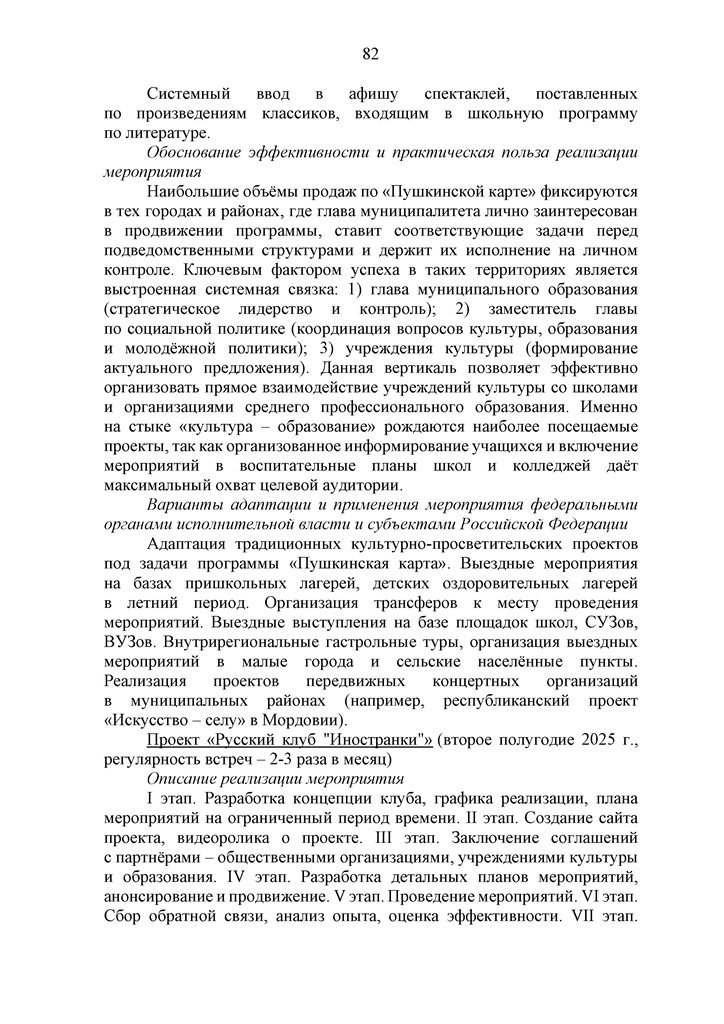 82

Системный ввод в афишу спектаклей, поставленных по произведениям классиков, входящим в школьную программу по литературе.

Обоснование эффективности и практическая польза реализации мероприятия

Наибольшие объёмы продаж по «Пушкинской карте» фиксируются в тех городах и районах, где глава муниципалитета лично заинтересован в продвижении программы, ставит соответствующие задачи перед подведомственными структурами и держит их исполнение на личном контроле. Ключевым фактором успеха в таких территориях является выстроенная системная связка: 1) глава муниципального образования (стратегическое лидерство и контроль); 2) заместитель главы по социальной политике (координация вопросов культуры, образования и молодёжной политики); 3) учреждения культуры (формирование актуального предложения). Данная вертикаль позволяет эффективно организовать прямое взаимодействие учреждений культуры со школами и организациями среднего профессионального образования. Именно на стыке «культура – образование» рождаются наиболее посещаемые проекты, так как организованное информирование учащихся и включение мероприятий в воспитательные планы школ и колледжей даёт максимальный охват целевой аудитории.

Варианты адаптации и применения мероприятия федеральными органами исполнительной власти и субъектами Российской Федерации

Адаптация традиционных культурно-просветительских проектов под задачи программы «Пушкинская карта». Выездные мероприятия на базах пришкольных лагерей, детских оздоровительных лагерей в летний период. Организация трансферов к месту проведения мероприятий. Выездные выступления на базе площадок школ, СУЗов, ВУЗов. Внутрирегиональные гастрольные туры, организация выездных мероприятий в малые города и сельские населённые пункты. Реализация проектов передвижных концертных организаций в муниципальных районах (например, республиканский проект «Искусство – селу» в Мордовии).

Проект «Русский клуб "Иностранки"» (второе полугодие 2025 г., регулярность встреч – 2-3 раза в месяц)

Описание реализации мероприятия

I этап. Разработка концепции клуба, графика реализации, плана мероприятий на ограниченный период времени. II этап. Создание сайта проекта, видеоролика о проекте. III этап. Заключение соглашений с партнёрами – общественными организациями, учреждениями культуры и образования. IV этап. Разработка детальных планов мероприятий, анонсирование и продвижение. V этап. Проведение мероприятий. VI этап. Сбор обратной связи, анализ опыта, оценка эффективности. VII этап.